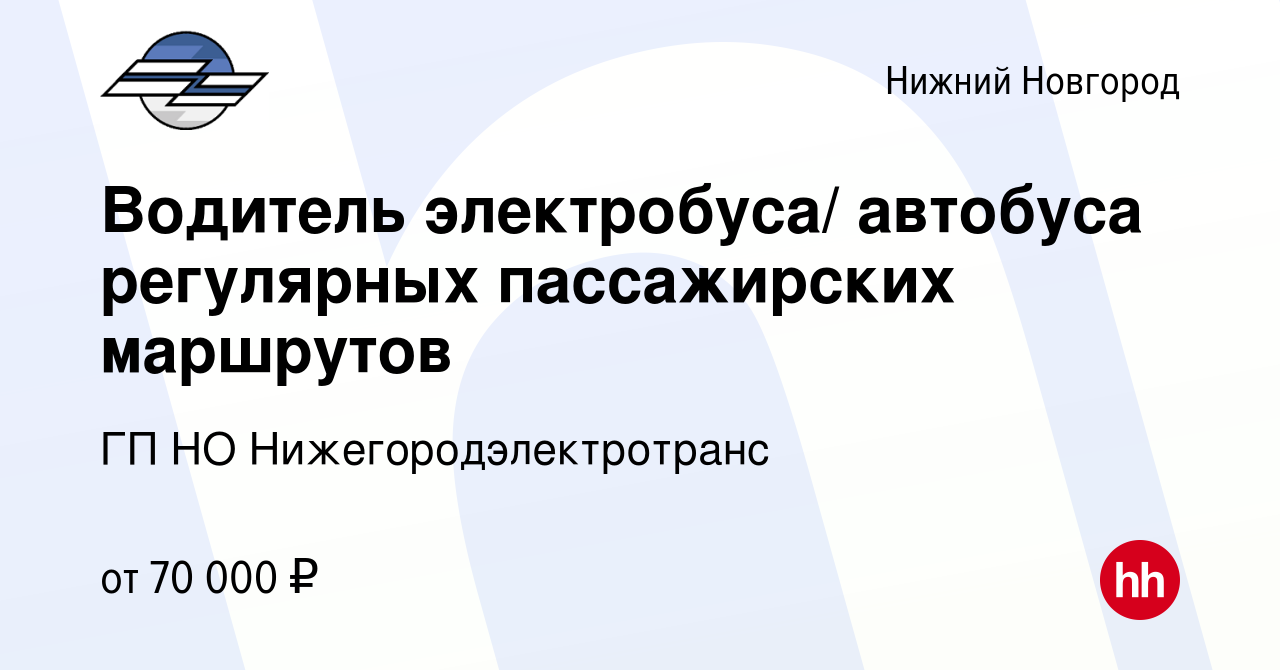 Нижний Новгород

Водитель электробуса/ автобуса регулярных пассажирских маршрутов

ГП НО Нижегородэлектротранс

от 70 000 ₽

hh